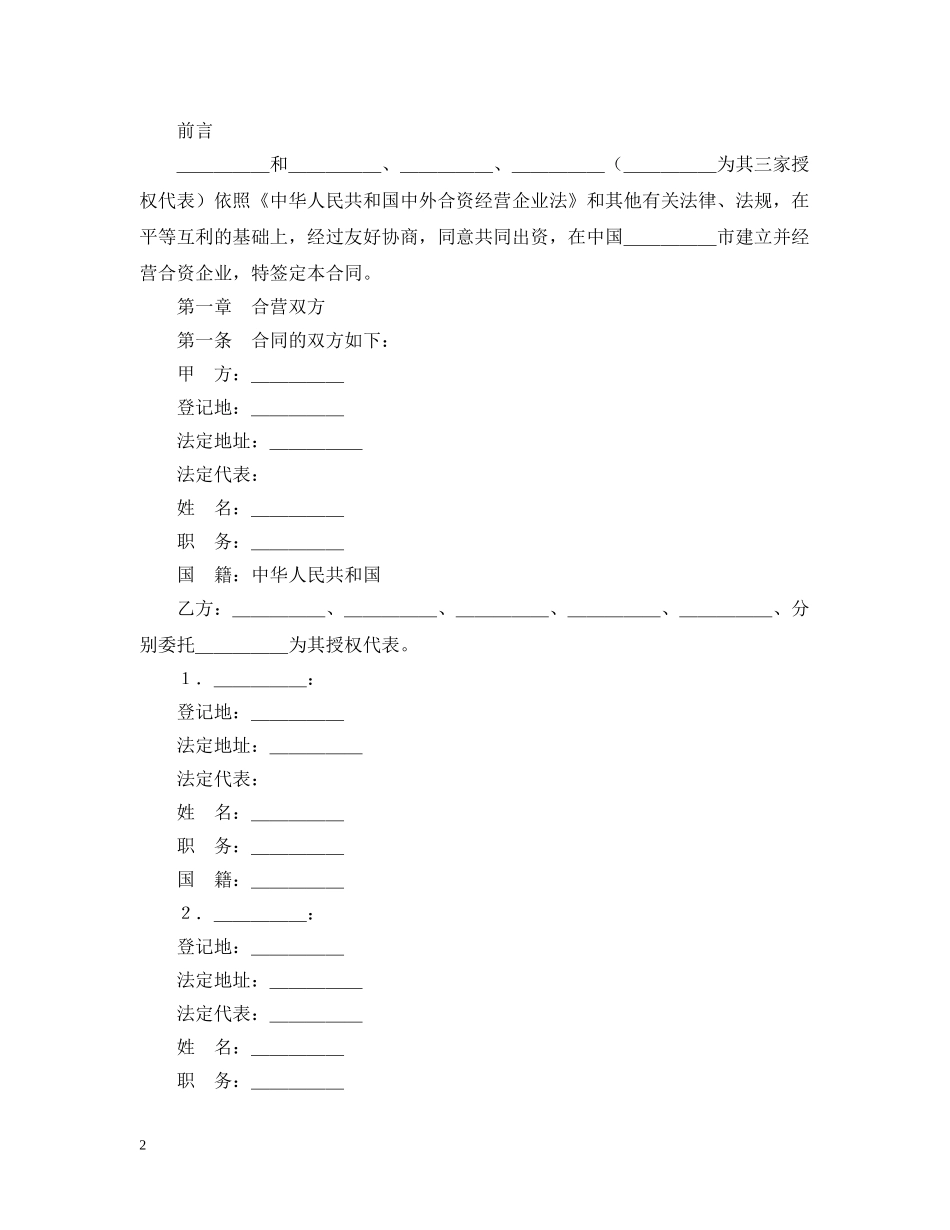 前言

__________和__________、__________、__________（__________为其三家授权代表）依照《中华人民共和国中外合资经营企业法》和其他有关法律、法规，在平等互利的基础上，经过友好协商，同意共同出资，在中国__________市建立并经营合资企业，特签定本合同。

第一章　合营双方

第一条　合同的双方如下：

甲　方：__________

登记地：__________

法定地址：__________

法定代表：

姓　名：__________

职　务：__________

国　籍：中华人民共和国

乙方：__________、__________、__________、__________、__________、分别委托__________为其授权代表。

1．__________：

登记地：__________

法定地址：__________

法定代表：

姓　名：__________

职　务：__________

国　籍：__________

2．__________：

登记地：__________

法定地址：__________

法定代表：__________

姓　名：__________

职　务：__________

2